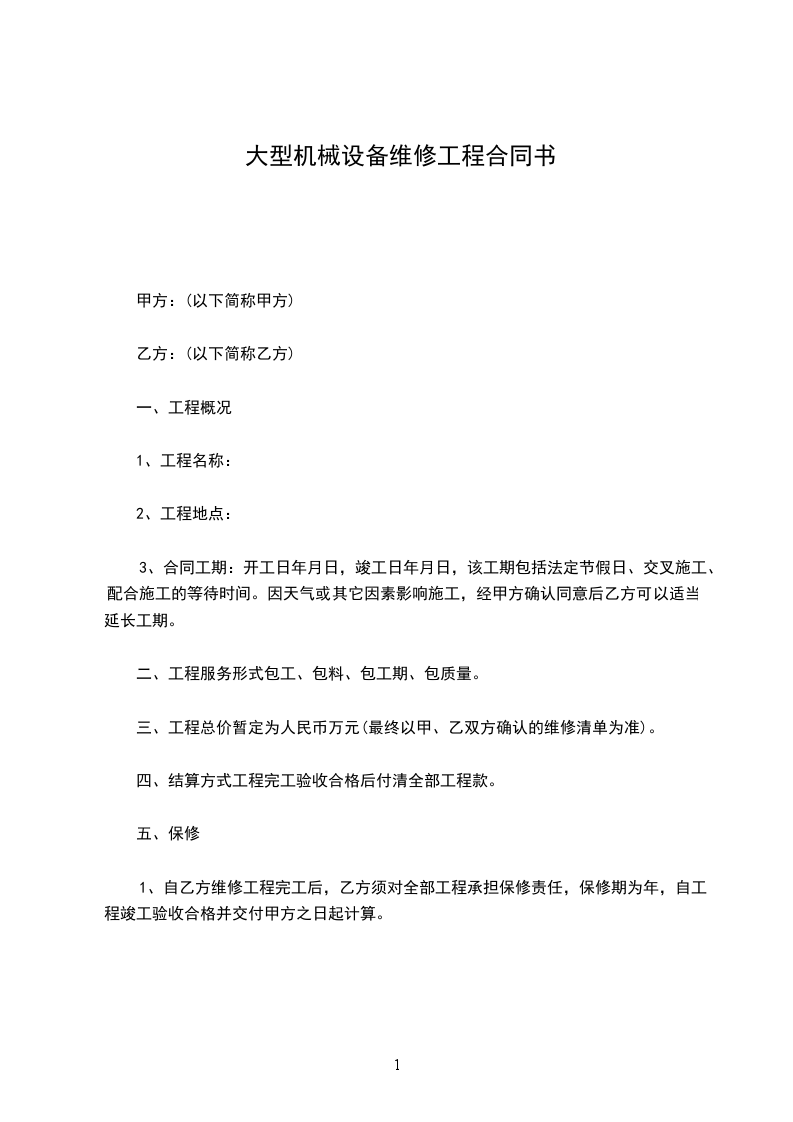 大型机械设备维修工程合同书

甲方：(以下简称甲方)

乙方：(以下简称乙方)

一、工程概况

1、工程名称：

2、工程地点：

3、合同工期：开工日年月日，竣工日年月日，该工期包括法定节假日、交叉施工、配合施工的等待时间。因天气或其它因素影响施工，经甲方确认同意后乙方可以适当延长工期。

二、工程服务形式包工、包料、包工期、包质量。

三、工程总价暂定为人民币万元(最终以甲、乙双方确认的维修清单为准)。

四、结算方式工程完工验收合格后付清全部工程款。

五、保修

1、自乙方维修工程完工后，乙方须对全部工程承担保修责任，保修期为年，自工程竣工验收合格并交付甲方之日起计算。

1